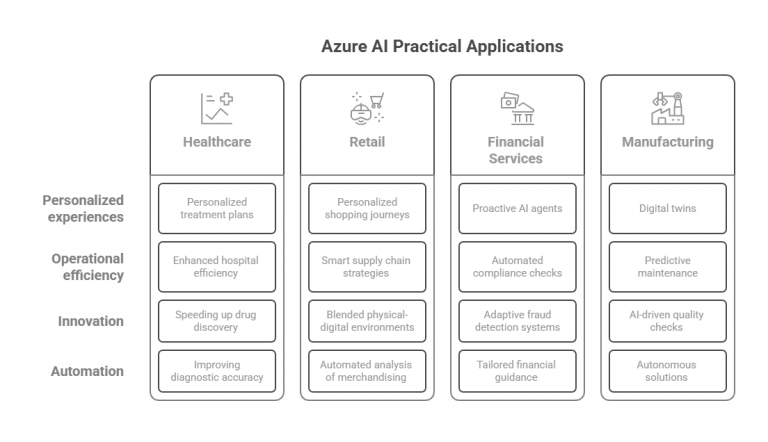 Azure AI Practical Applications

| | Healthcare | Retail | Financial Services | Manufacturing |
|---|---|---|---|---|
| Personalized experiences | Personalized treatment plans | Personalized shopping journeys | Proactive AI agents | Digital twins |
| Operational efficiency | Enhanced hospital efficiency | Smart supply chain strategies | Automated compliance checks | Predictive maintenance |
| Innovation | Speeding up drug discovery | Blended physical-digital environments | Adaptive fraud detection systems | AI-driven quality checks |
| Automation | Improving diagnostic accuracy | Automated analysis of merchandising | Tailored financial guidance | Autonomous solutions |